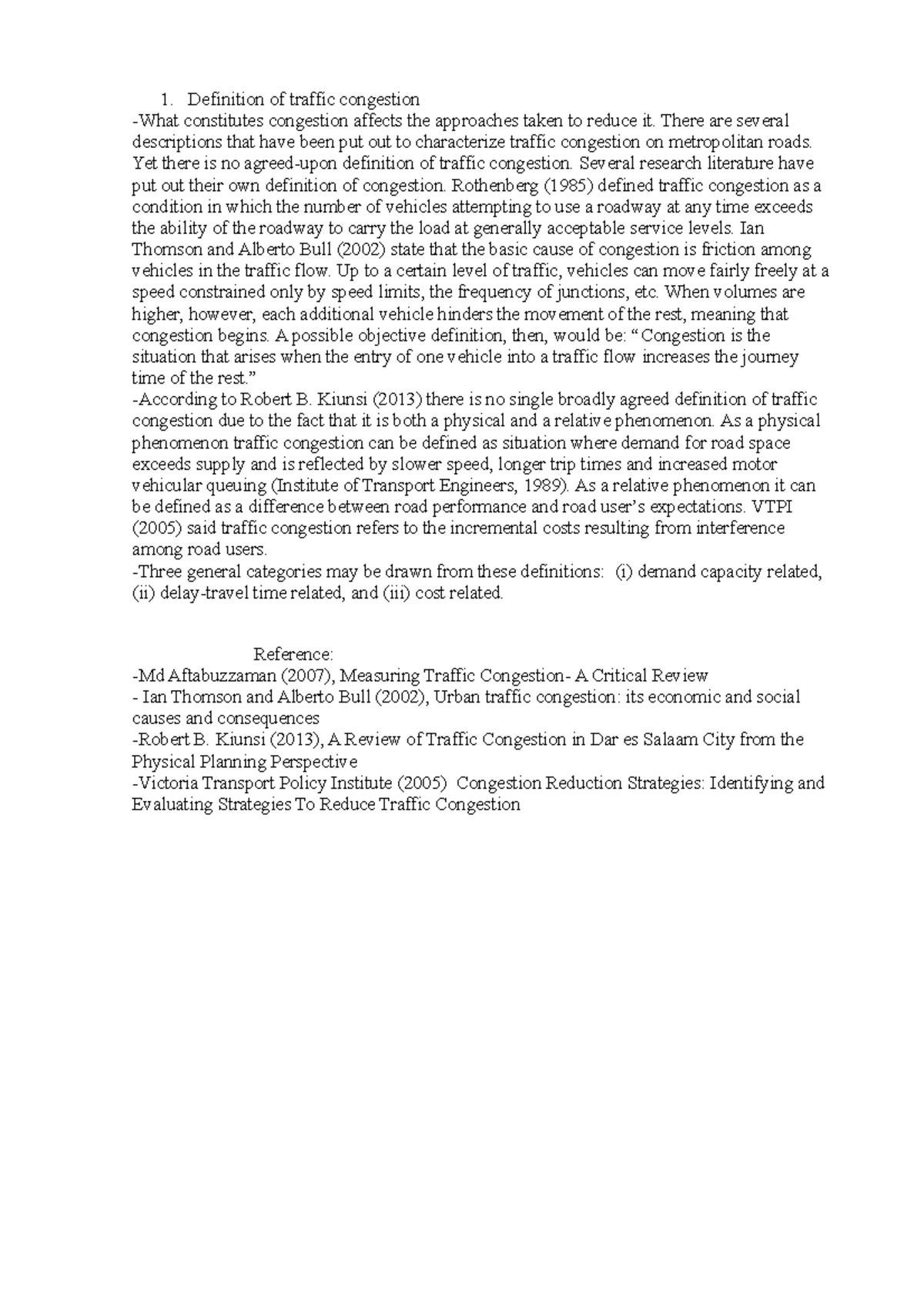 1. Definition of traffic congestion
-What constitutes congestion affects the approaches taken to reduce it. There are several descriptions that have been put out to characterize traffic congestion on metropolitan roads. Yet there is no agreed-upon definition of traffic congestion. Several research literature have put out their own definition of congestion. Rothenberg (1985) defined traffic congestion as a condition in which the number of vehicles attempting to use a roadway at any time exceeds the ability of the roadway to carry the load at generally acceptable service levels. Ian Thomson and Alberto Bull (2002) state that the basic cause of congestion is friction among vehicles in the traffic flow. Up to a certain level of traffic, vehicles can move fairly freely at a speed constrained only by speed limits, the frequency of junctions, etc. When volumes are higher, however, each additional vehicle hinders the movement of the rest, meaning that congestion begins. A possible objective definition, then, would be: “Congestion is the situation that arises when the entry of one vehicle into a traffic flow increases the journey time of the rest.”
-According to Robert B. Kiunsi (2013) there is no single broadly agreed definition of traffic congestion due to the fact that it is both a physical and a relative phenomenon. As a physical phenomenon traffic congestion can be defined as situation where demand for road space exceeds supply and is reflected by slower speed, longer trip times and increased motor vehicular queuing (Institute of Transport Engineers, 1989). As a relative phenomenon it can be defined as a difference between road performance and road user’s expectations. VTPI (2005) said traffic congestion refers to the incremental costs resulting from interference among road users.
-Three general categories may be drawn from these definitions: (i) demand capacity related, (ii) delay-travel time related, and (iii) cost related.

Reference:
-Md Aftabuzzaman (2007), Measuring Traffic Congestion- A Critical Review
- Ian Thomson and Alberto Bull (2002), Urban traffic congestion: its economic and social causes and consequences
-Robert B. Kiunsi (2013), A Review of Traffic Congestion in Dar es Salaam City from the Physical Planning Perspective
-Victoria Transport Policy Institute (2005) Congestion Reduction Strategies: Identifying and Evaluating Strategies To Reduce Traffic Congestion